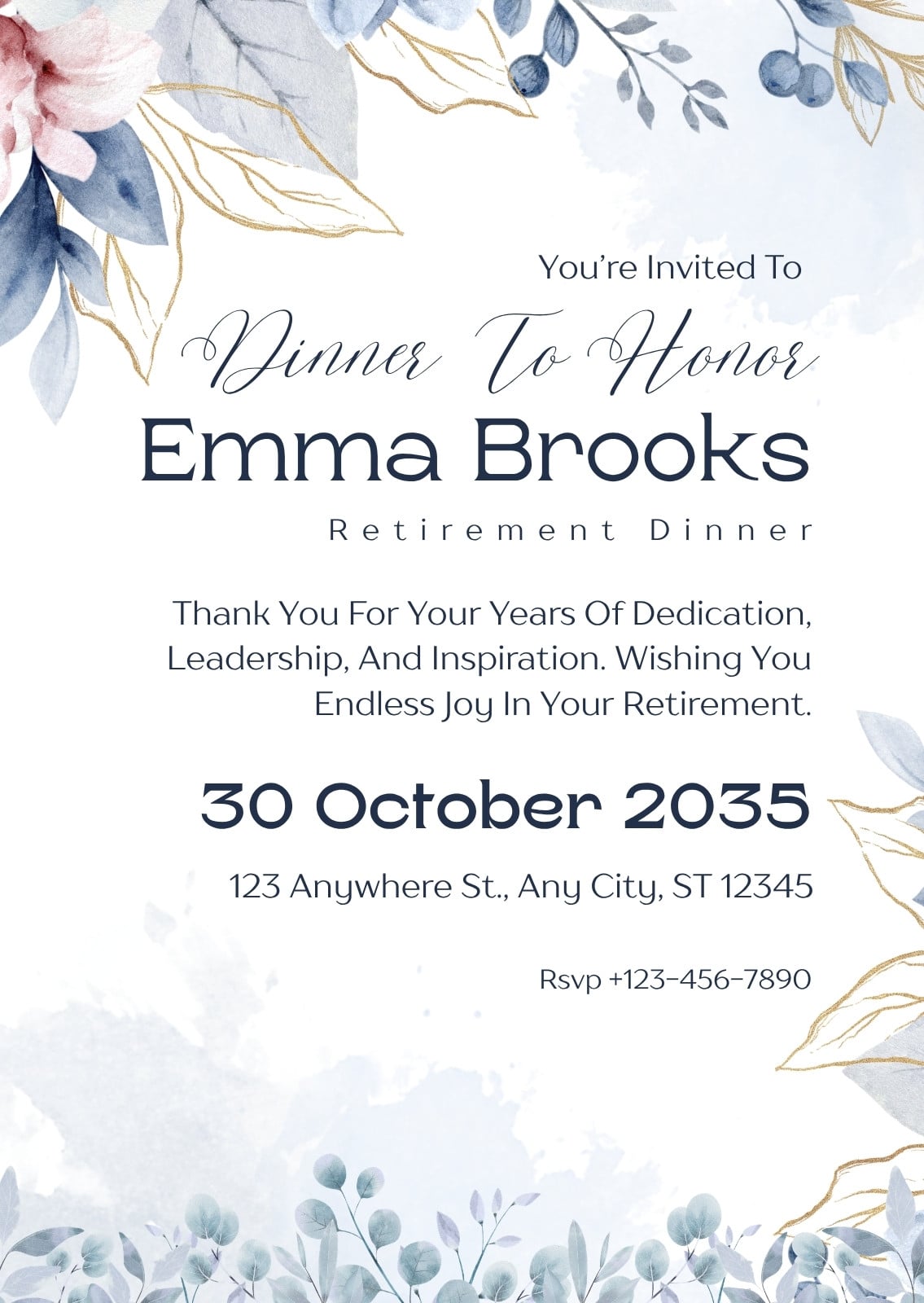 You're Invited To

Dinner To Honor

Emma Brooks

Retirement Dinner

Thank You For Your Years Of Dedication, Leadership, And Inspiration. Wishing You Endless Joy In Your Retirement.

30 October 2035

123 Anywhere St., Any City, ST 12345

Rsvp +123-456-7890